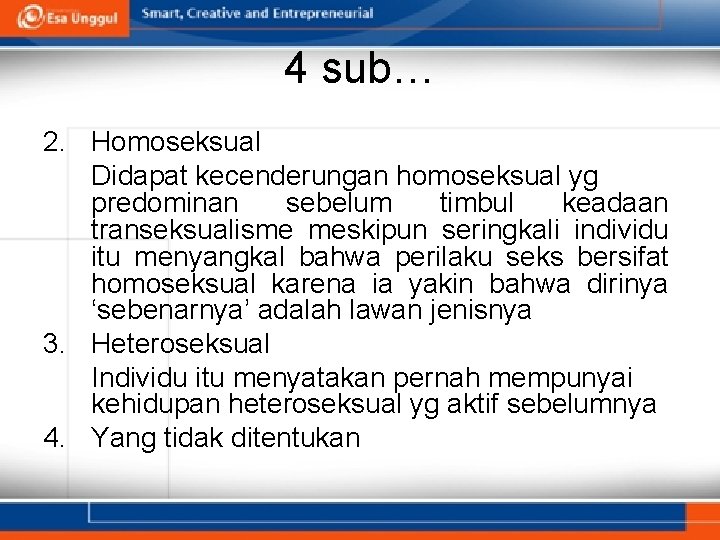 Esa Unggul Smart, Creative and Entrepreneurial

4 sub…

2. Homoseksual
Didapat kecenderungan homoseksual yg predominan sebelum timbul keadaan transeksualisme meskipun seringkali individu itu menyangkal bahwa perilaku seks bersifat homoseksual karena ia yakin bahwa dirinya ‘sebenarnya’ adalah lawan jenisnya
3. Heteroseksual
Individu itu menyatakan pernah mempunyai kehidupan heteroseksual yg aktif sebelumnya
4. Yang tidak ditentukan